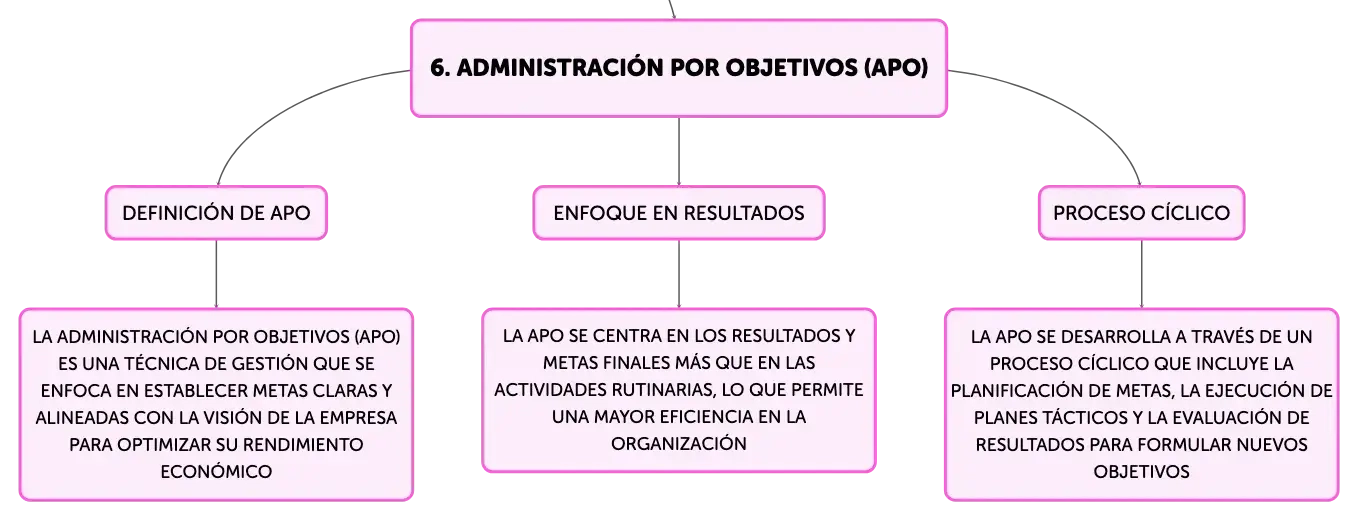 6. ADMINISTRACIÓN POR OBJETIVOS (APO)

DEFINICIÓN DE APO

LA ADMINISTRACIÓN POR OBJETIVOS (APO) ES UNA TÉCNICA DE GESTIÓN QUE SE ENFOCA EN ESTABLECER METAS CLARAS Y ALINEADAS CON LA VISIÓN DE LA EMPRESA PARA OPTIMIZAR SU RENDIMIENTO ECONÓMICO

ENFOQUE EN RESULTADOS

LA APO SE CENTRA EN LOS RESULTADOS Y METAS FINALES MÁS QUE EN LAS ACTIVIDADES RUTINARIAS, LO QUE PERMITE UNA MAYOR EFICIENCIA EN LA ORGANIZACIÓN

PROCESO CÍCLICO

LA APO SE DESARROLLA A TRAVÉS DE UN PROCESO CÍCLICO QUE INCLUYE LA PLANIFICACIÓN DE METAS, LA EJECUCIÓN DE PLANES TÁCTICOS Y LA EVALUACIÓN DE RESULTADOS PARA FORMULAR NUEVOS OBJETIVOS